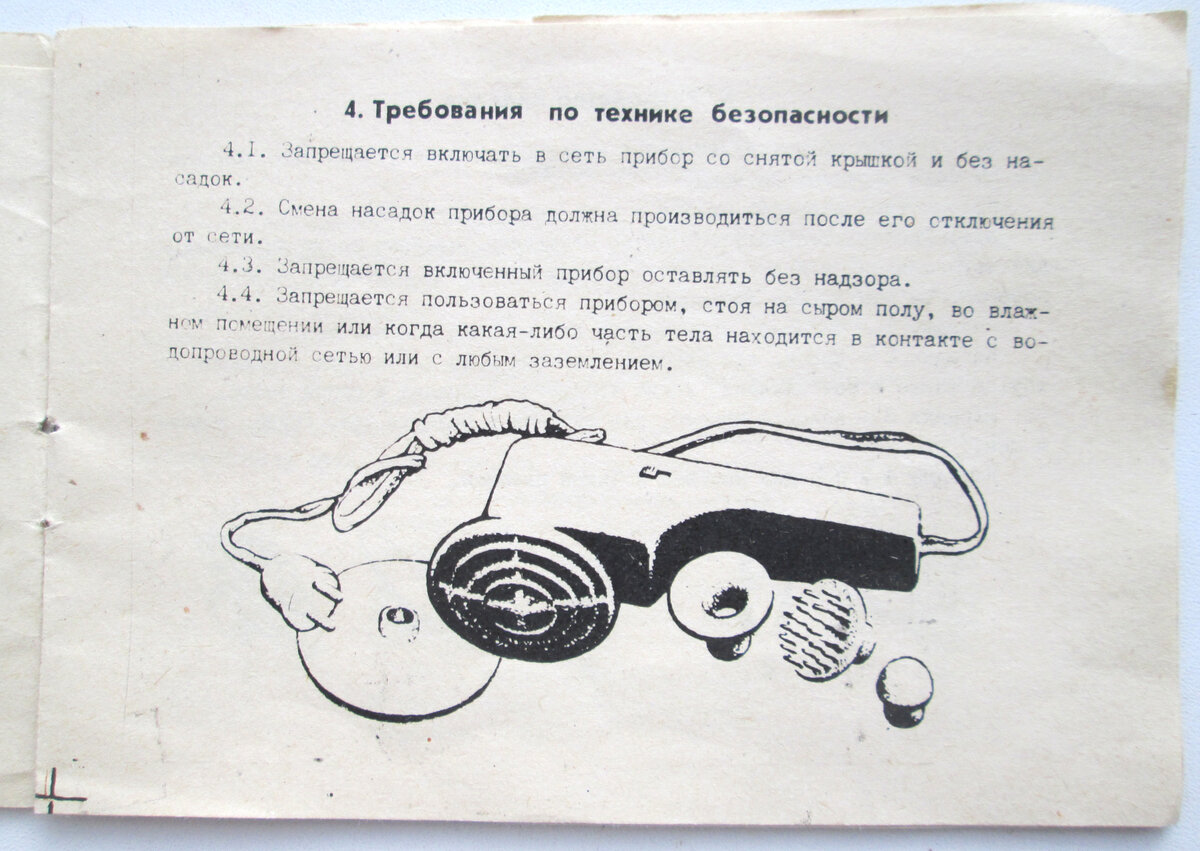 4. Требования по технике безопасности

4.1. Запрещается включать в сеть прибор со снятой крышкой и без насадок.

4.2. Смена насадок прибора должна производиться после его отключения от сети.

4.3. Запрещается включенный прибор оставлять без надзора.

4.4. Запрещается пользоваться прибором, стоя на сыром полу, во влажном помещении или когда какая-либо часть тела находится в контакте с водопроводной сетью или с любым заземлением.